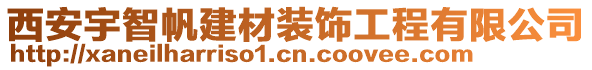 西安宇智帆建材装饰工程有限公司
http://xaneilharriso1.cn.coovee.com